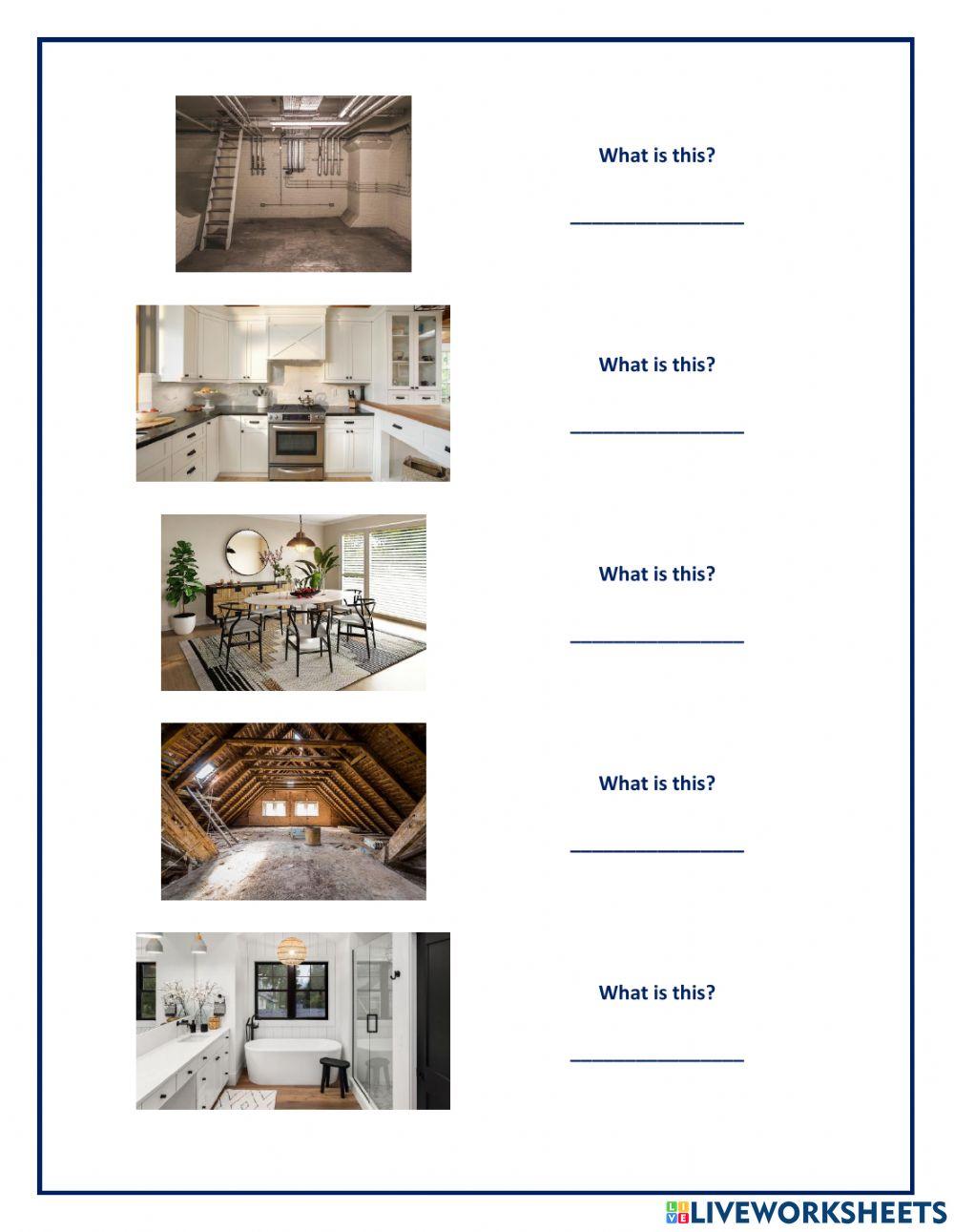 What is this?

____

What is this?

____

What is this?

____

What is this?

____

What is this?

____

LIVEWORKSHEETS